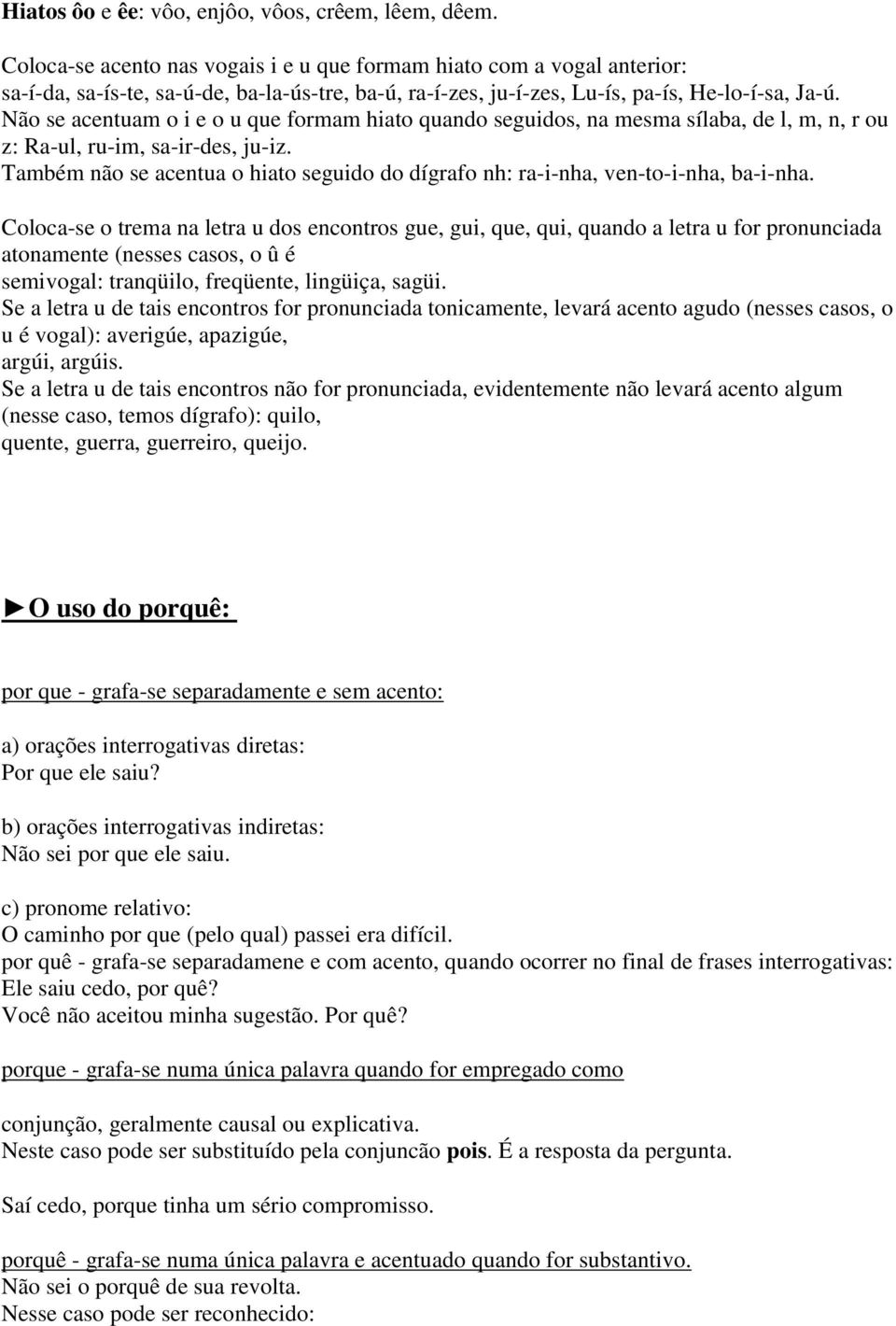 Hiatos ôo e êe: vôo, enjôo, vôos, crêem, lêem, dêem.

Coloca-se acento nas vogais i e u que formam hiato com a vogal anterior:
sa-í-da, sa-ís-te, sa-ú-de, ba-la-ús-tre, ba-ú, ra-í-zes, ju-í-zes, Lu-ís, pa-ís, He-lo-í-sa, Ja-ú.
Não se acentuam o i e o u que formam hiato quando seguidos, na mesma sílaba, de l, m, n, r ou z: Ra-ul, ru-im, sa-ir-des, ju-iz.
Também não se acentua o hiato seguido do dígrafo nh: ra-i-nha, ven-to-i-nha, ba-i-nha.

Coloca-se o trema na letra u dos encontros gue, gui, que, qui, quando a letra u for pronunciada atonamente (nesses casos, o û é
semivogal: tranqüilo, freqüente, lingüiça, sagüi.
Se a letra u de tais encontros for pronunciada tonicamente, levará acento agudo (nesses casos, o u é vogal): averigúe, apazigúe,
argúi, argúis.
Se a letra u de tais encontros não for pronunciada, evidentemente não levará acento algum (nesse caso, temos dígrafo): quilo,
quente, guerra, guerreiro, queijo.

►O uso do porquê:

por que - grafa-se separadamente e sem acento:

a) orações interrogativas diretas:
Por que ele saiu?

b) orações interrogativas indiretas:
Não sei por que ele saiu.

c) pronome relativo:
O caminho por que (pelo qual) passei era difícil.
por quê - grafa-se separadamene e com acento, quando ocorrer no final de frases interrogativas:
Ele saiu cedo, por quê?
Você não aceitou minha sugestão. Por quê?

porque - grafa-se numa única palavra quando for empregado como

conjunção, geralmente causal ou explicativa.
Neste caso pode ser substituído pela conjunção pois. É a resposta da pergunta.

Saí cedo, porque tinha um sério compromisso.

porquê - grafa-se numa única palavra e acentuado quando for substantivo.
Não sei o porquê de sua revolta.
Nesse caso pode ser reconhecido: